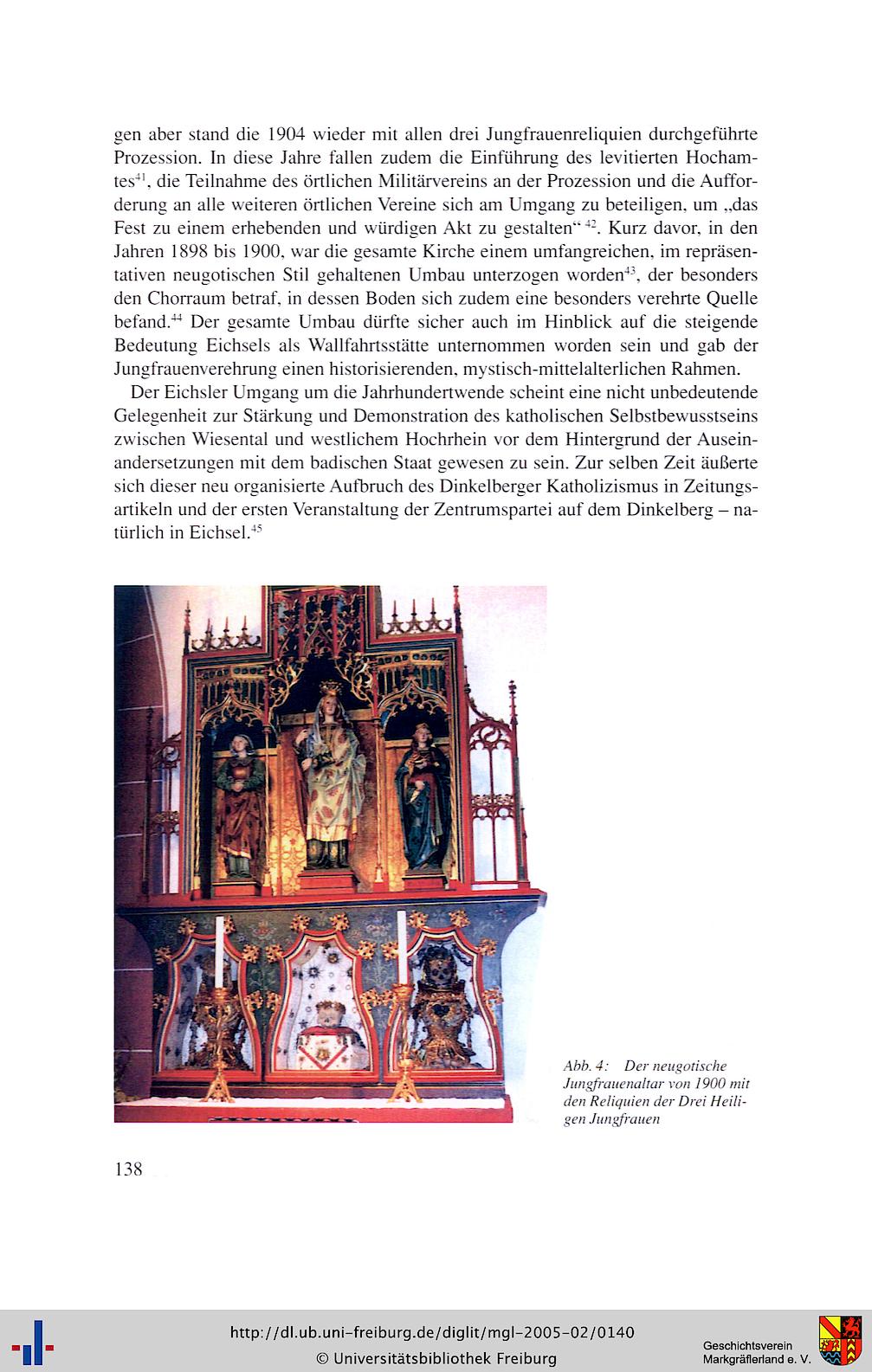 gen aber stand die 1904 wieder mit allen drei Jungfrauenreliquien durchgeführte Prozession. In diese Jahre fallen zudem die Einführung des levitierten Hochamtes$^{41}$, die Teilnahme des örtlichen Militärvereins an der Prozession und die Aufforderung an alle weiteren örtlichen Vereine sich am Umgang zu beteiligen, um „das Fest zu einem erhebenden und würdigen Akt zu gestalten“ $^{42}$. Kurz davor, in den Jahren 1898 bis 1900, war die gesamte Kirche einem umfangreichen, im repräsentativen neugotischen Stil gehaltenen Umbau unterzogen worden$^{43}$, der besonders den Chorraum betraf, in dessen Boden sich zudem eine besonders verehrte Quelle befand.$^{44}$ Der gesamte Umbau dürfte sicher auch im Hinblick auf die steigende Bedeutung Eichsels als Wallfahrtsstätte unternommen worden sein und gab der Jungfrauenverehrung einen historisierenden, mystisch-mittelalterlichen Rahmen.

Der Eichsler Umgang um die Jahrhundertwende scheint eine nicht unbedeutende Gelegenheit zur Stärkung und Demonstration des katholischen Selbstbewusstseins zwischen Wiesental und westlichem Hochrhein vor dem Hintergrund der Auseinandersetzungen mit dem badischen Staat gewesen zu sein. Zur selben Zeit äußerte sich dieser neu organisierte Aufbruch des Dinkelberger Katholizismus in Zeitungsartikeln und der ersten Veranstaltung der Zentrumspartei auf dem Dinkelberg – natürlich in Eichsel.$^{45}$

Abb. 4: Der neugotische Jungfrauenaltar von 1900 mit den Reliquien der Drei Heiligen Jungfrauen

138

http://dl.ub.uni-freiburg.de/diglit/mgl-2005-02/0140
© Universitätsbibliothek Freiburg

Geschichtsverein
Markgräflerland e. V.